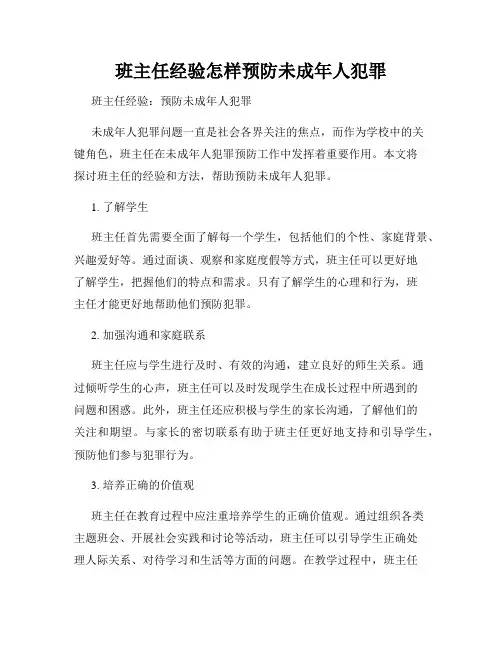 班主任经验怎样预防未成年人犯罪

班主任经验：预防未成年人犯罪

未成年人犯罪问题一直是社会各界关注的焦点，而作为学校中的关键角色，班主任在未成年人犯罪预防工作中发挥着重要作用。本文将探讨班主任的经验和方法，帮助预防未成年人犯罪。

1. 了解学生

班主任首先需要全面了解每一个学生，包括他们的个性、家庭背景、兴趣爱好等。通过面谈、观察和家庭度假等方式，班主任可以更好地了解学生，把握他们的特点和需求。只有了解学生的心理和行为，班主任才能更好地帮助他们预防犯罪。

2. 加强沟通和家庭联系

班主任应与学生进行及时、有效的沟通，建立良好的师生关系。通过倾听学生的心声，班主任可以及时发现学生在成长过程中所遇到的问题和困惑。此外，班主任还应积极与学生的家长沟通，了解他们的关注和期望。与家长的密切联系有助于班主任更好地支持和引导学生，预防他们参与犯罪行为。

3. 培养正确的价值观

班主任在教育过程中应注重培养学生的正确价值观。通过组织各类主题班会、开展社会实践和讨论等活动，班主任可以引导学生正确处理人际关系、对待学习和生活等方面的问题。在教学过程中，班主任